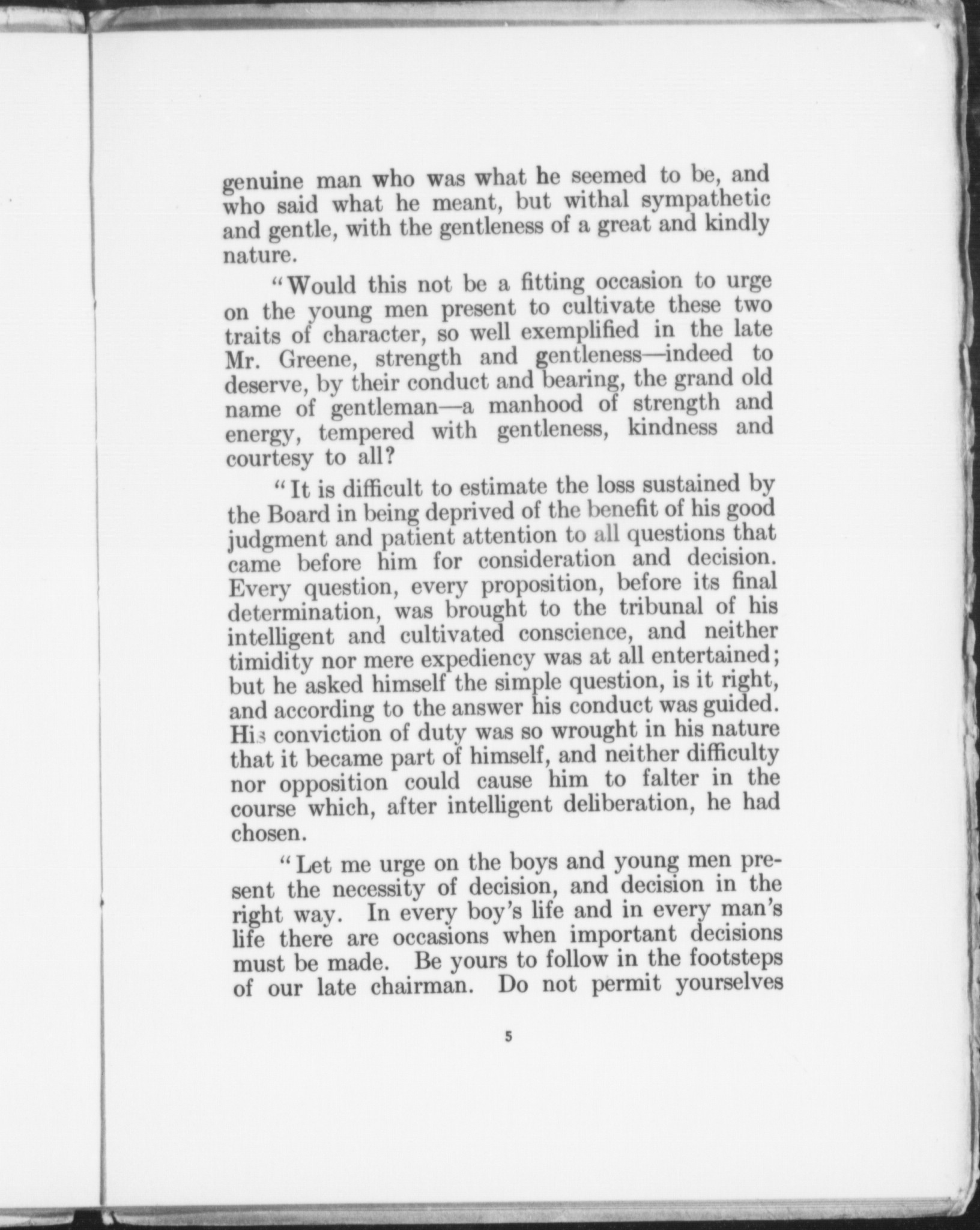 genuine man who was what he seemed to be, and who said what he meant, but withal sympathetic and gentle, with the gentleness of a great and kindly nature.

"Would this not be a fitting occasion to urge on the young men present to cultivate these two traits of character, so well exemplified in the late Mr. Greene, strength and gentleness—indeed to deserve, by their conduct and bearing, the grand old name of gentleman—a manhood of strength and energy, tempered with gentleness, kindness and courtesy to all?

"It is difficult to estimate the loss sustained by the Board in being deprived of the benefit of his good judgment and patient attention to all questions that came before him for consideration and decision. Every question, every proposition, before its final determination, was brought to the tribunal of his intelligent and cultivated conscience, and neither timidity nor mere expediency was at all entertained; but he asked himself the simple question, is it right, and according to the answer his conduct was guided. His conviction of duty was so wrought in his nature that it became part of himself, and neither difficulty nor opposition could cause him to falter in the course which, after intelligent deliberation, he had chosen.

"Let me urge on the boys and young men present the necessity of decision, and decision in the right way. In every boy's life and in every man's life there are occasions when important decisions must be made. Be yours to follow in the footsteps of our late chairman. Do not permit yourselves

5